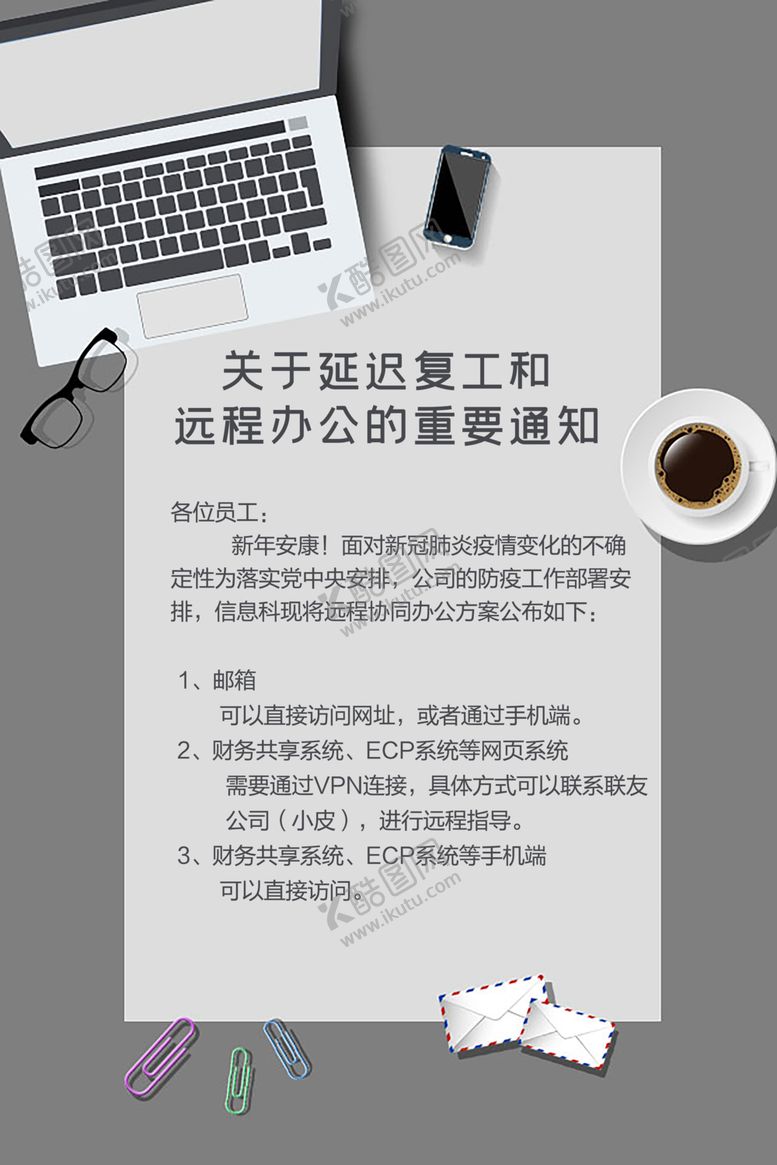 关于延迟复工和
远程办公的重要通知

各位员工：

新年安康！面对新冠肺炎疫情变化的不确定性为落实党中央安排，公司的防疫工作部署安排，信息科现将远程协同办公方案公布如下：

1、邮箱
可以直接访问网址，或者通过手机端。
2、财务共享系统、ECP系统等网页系统
需要通过VPN连接，具体方式可以联系联友公司（小皮），进行远程指导。
3、财务共享系统、ECP系统等手机端
可以直接访问。

酷图网 www.ikutu.com